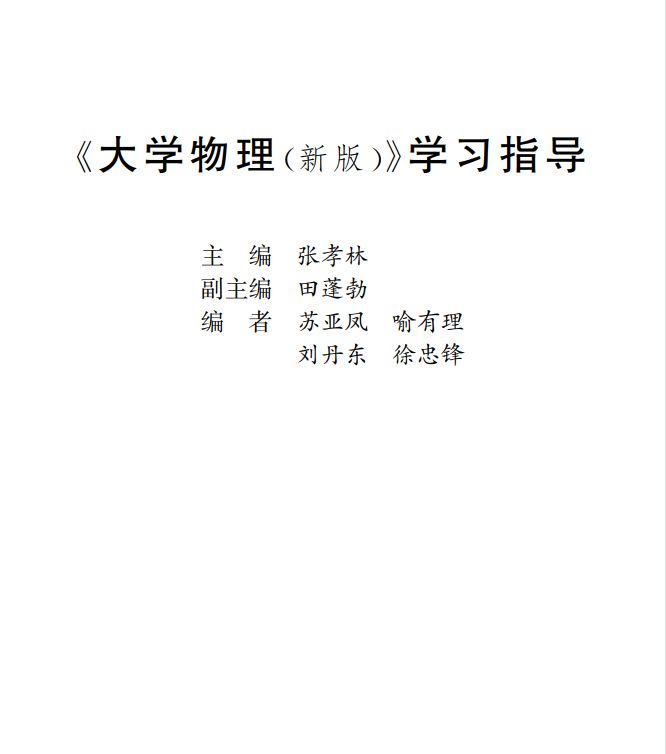 《大学物理（新版）》学习指导

主　编　张孝林
副主编　田蓬勃
编　者　苏亚凤　喻有理
　　　　刘丹东　徐忠锋